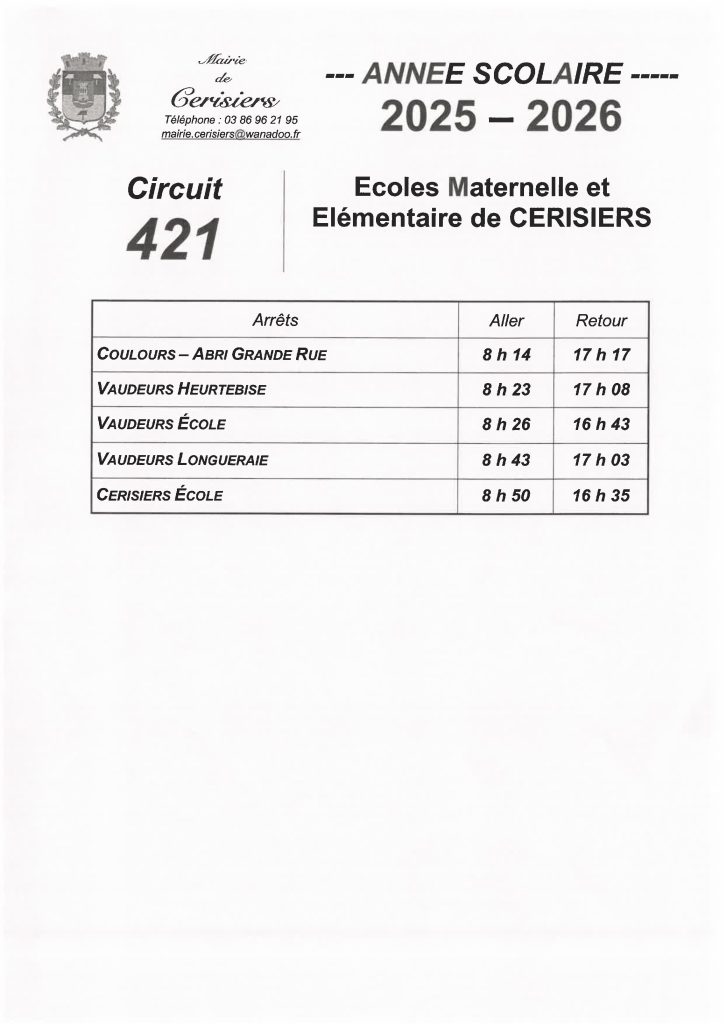 Mairie
de
Cerisiers
Téléphone : 03 86 96 21 95
mairie.cerisiers@wanadoo.fr

--- ANNEE SCOLAIRE -----
2025 – 2026

Circuit
421

Ecoles Maternelle et Elémentaire de CERISIERS

| Arrêts | Aller | Retour |
|---|---|---|
| COULOURS – ABRI GRANDE RUE | 8 h 14 | 17 h 17 |
| VAUDEURS HEURTEBISE | 8 h 23 | 17 h 08 |
| VAUDEURS ÉCOLE | 8 h 26 | 16 h 43 |
| VAUDEURS LONGUERAIE | 8 h 43 | 17 h 03 |
| CERISIERS ÉCOLE | 8 h 50 | 16 h 35 |